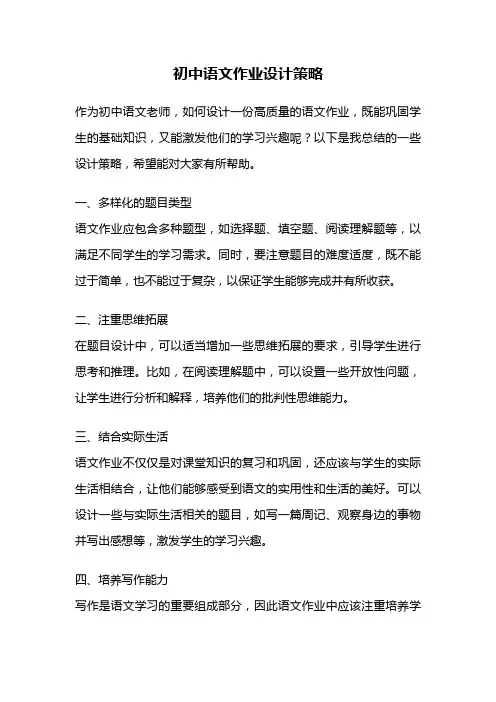 初中语文作业设计策略

作为初中语文老师，如何设计一份高质量的语文作业，既能巩固学生的基础知识，又能激发他们的学习兴趣呢？以下是我总结的一些设计策略，希望能对大家有所帮助。

一、多样化的题目类型

语文作业应包含多种题型，如选择题、填空题、阅读理解题等，以满足不同学生的学习需求。同时，要注意题目的难度适度，既不能过于简单，也不能过于复杂，以保证学生能够完成并有所收获。

二、注重思维拓展

在题目设计中，可以适当增加一些思维拓展的要求，引导学生进行思考和推理。比如，在阅读理解题中，可以设置一些开放性问题，让学生进行分析和解释，培养他们的批判性思维能力。

三、结合实际生活

语文作业不仅仅是对课堂知识的复习和巩固，还应该与学生的实际生活相结合，让他们能够感受到语文的实用性和生活的美好。可以设计一些与实际生活相关的题目，如写一篇周记、观察身边的事物并写出感想等，激发学生的学习兴趣。

四、培养写作能力

写作是语文学习的重要组成部分，因此语文作业中应该注重培养学